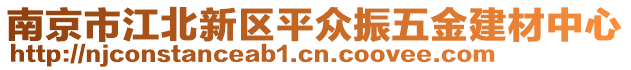 南京市江北新区平众振五金建材中心
http://njconstanceab1.cn.coovee.com